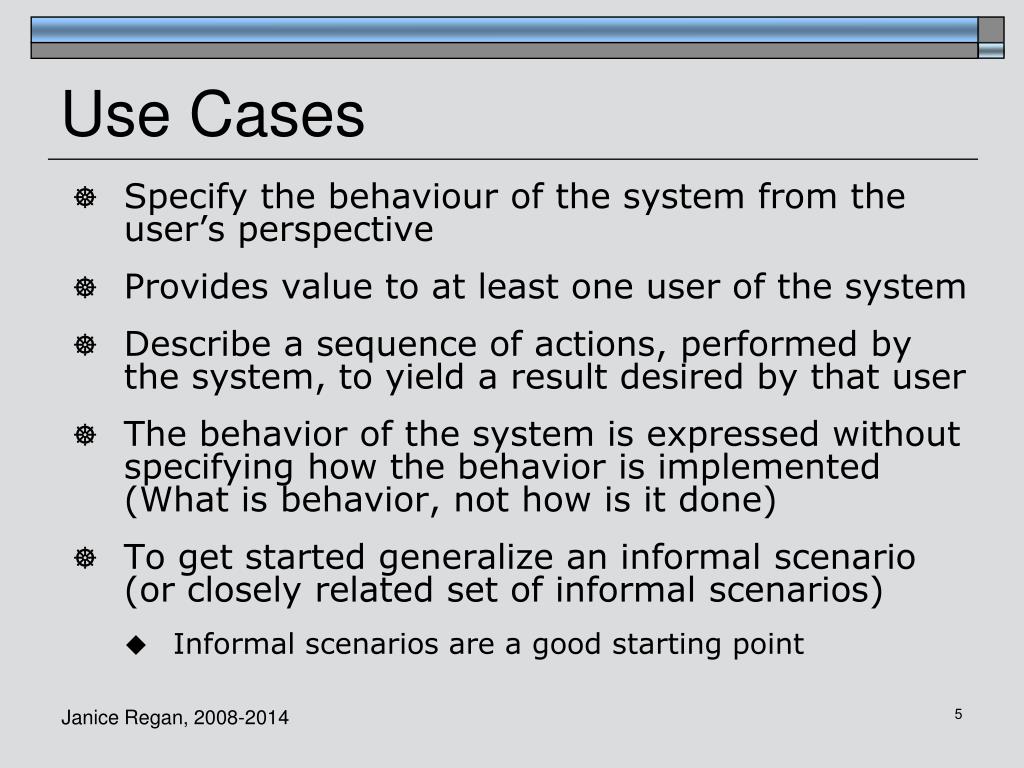 Use Cases

Specify the behaviour of the system from the user’s perspective

Provides value to at least one user of the system

Describe a sequence of actions, performed by the system, to yield a result desired by that user

The behavior of the system is expressed without specifying how the behavior is implemented (What is behavior, not how is it done)

To get started generalize an informal scenario (or closely related set of informal scenarios)

Informal scenarios are a good starting point

Janice Regan, 2008-2014

5